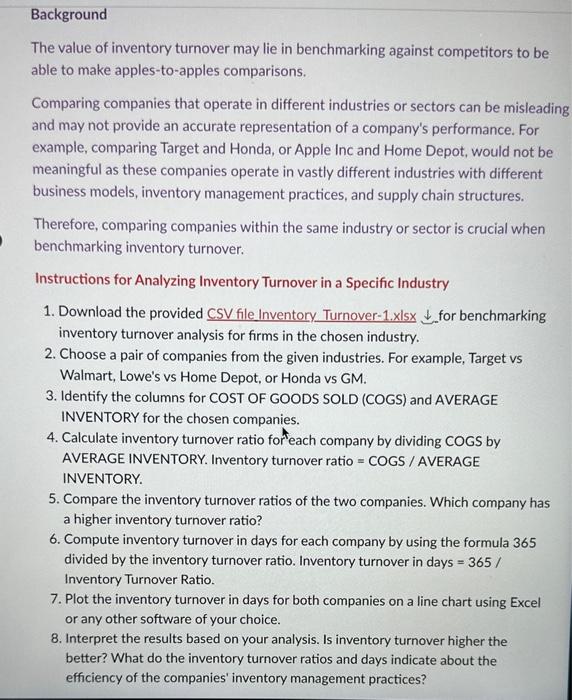 Background

The value of inventory turnover may lie in benchmarking against competitors to be able to make apples-to-apples comparisons.

Comparing companies that operate in different industries or sectors can be misleading and may not provide an accurate representation of a company's performance. For example, comparing Target and Honda, or Apple Inc and Home Depot, would not be meaningful as these companies operate in vastly different industries with different business models, inventory management practices, and supply chain structures.

Therefore, comparing companies within the same industry or sector is crucial when benchmarking inventory turnover.

Instructions for Analyzing Inventory Turnover in a Specific Industry

1. Download the provided CSV file Inventory_Turnover-1.xlsx for benchmarking inventory turnover analysis for firms in the chosen industry.
2. Choose a pair of companies from the given industries. For example, Target vs Walmart, Lowe's vs Home Depot, or Honda vs GM.
3. Identify the columns for COST OF GOODS SOLD (COGS) and AVERAGE INVENTORY for the chosen companies.
4. Calculate inventory turnover ratio for each company by dividing COGS by AVERAGE INVENTORY. Inventory turnover ratio = COGS / AVERAGE INVENTORY.
5. Compare the inventory turnover ratios of the two companies. Which company has a higher inventory turnover ratio?
6. Compute inventory turnover in days for each company by using the formula 365 divided by the inventory turnover ratio. Inventory turnover in days = 365 / Inventory Turnover Ratio.
7. Plot the inventory turnover in days for both companies on a line chart using Excel or any other software of your choice.
8. Interpret the results based on your analysis. Is inventory turnover higher the better? What do the inventory turnover ratios and days indicate about the efficiency of the companies' inventory management practices?